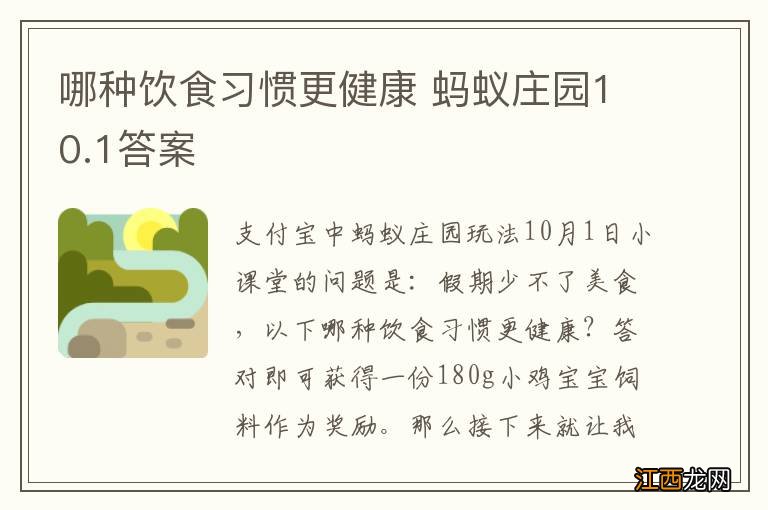 哪种饮食习惯更健康 蚂蚁庄园10.1答案

支付宝中蚂蚁庄园玩法10月1日小课堂的问题是：假期少不了美食，以下哪种饮食习惯更健康？答对即可获得一份180g小鸡宝宝饲料作为奖励。那么接下来就让我

江西龙网